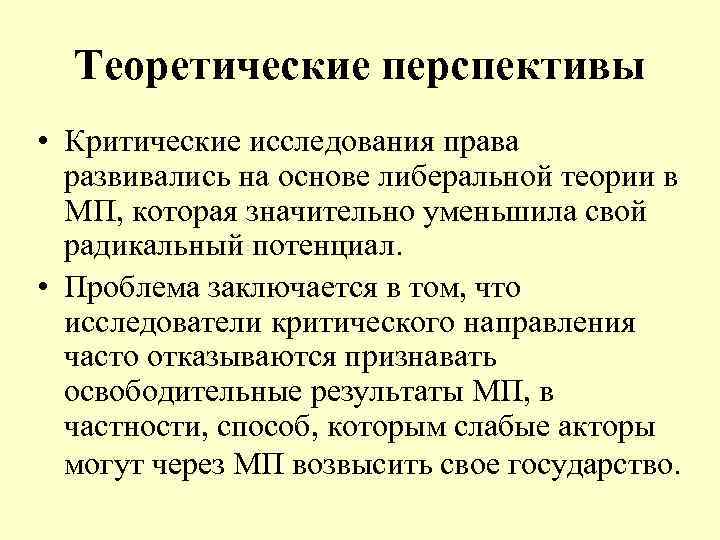 Теоретические перспективы

• Критические исследования права развивались на основе либеральной теории в МП, которая значительно уменьшила свой радикальный потенциал.

• Проблема заключается в том, что исследователи критического направления часто отказываются признавать освободительные результаты МП, в частности, способ, которым слабые акторы могут через МП возвысить свое государство.